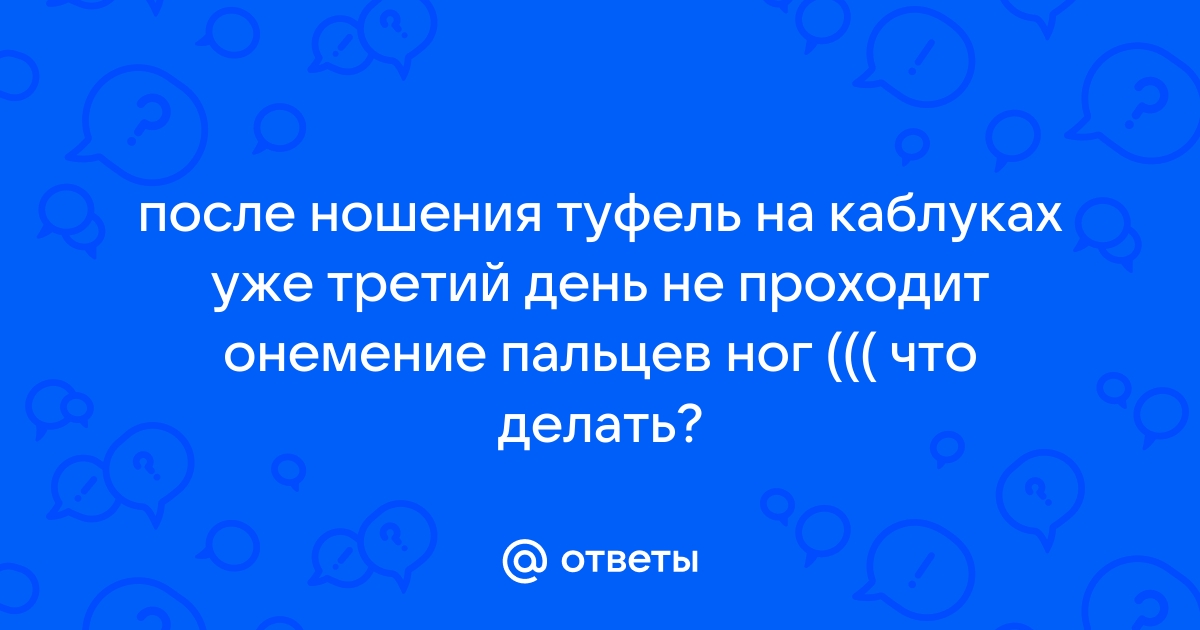 после ношения туфель на каблуках уже третий день не проходит онемение пальцев ног ((( что делать?

@ ответы